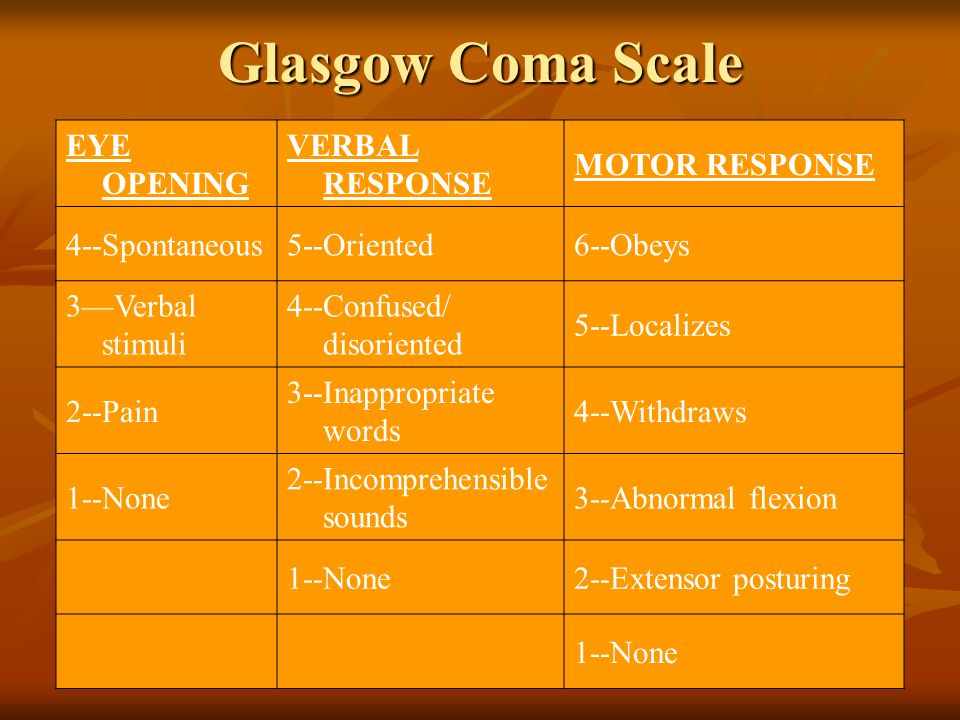 Glasgow Coma Scale

| EYE OPENING | VERBAL RESPONSE | MOTOR RESPONSE |
|---|---|---|
| 4--Spontaneous | 5--Oriented | 6--Obeys |
| 3—Verbal stimuli | 4--Confused/ disoriented | 5--Localizes |
| 2--Pain | 3--Inappropriate words | 4--Withdraws |
| 1--None | 2--Incomprehensible sounds | 3--Abnormal flexion |
| | 1--None | 2--Extensor posturing |
| | | 1--None |